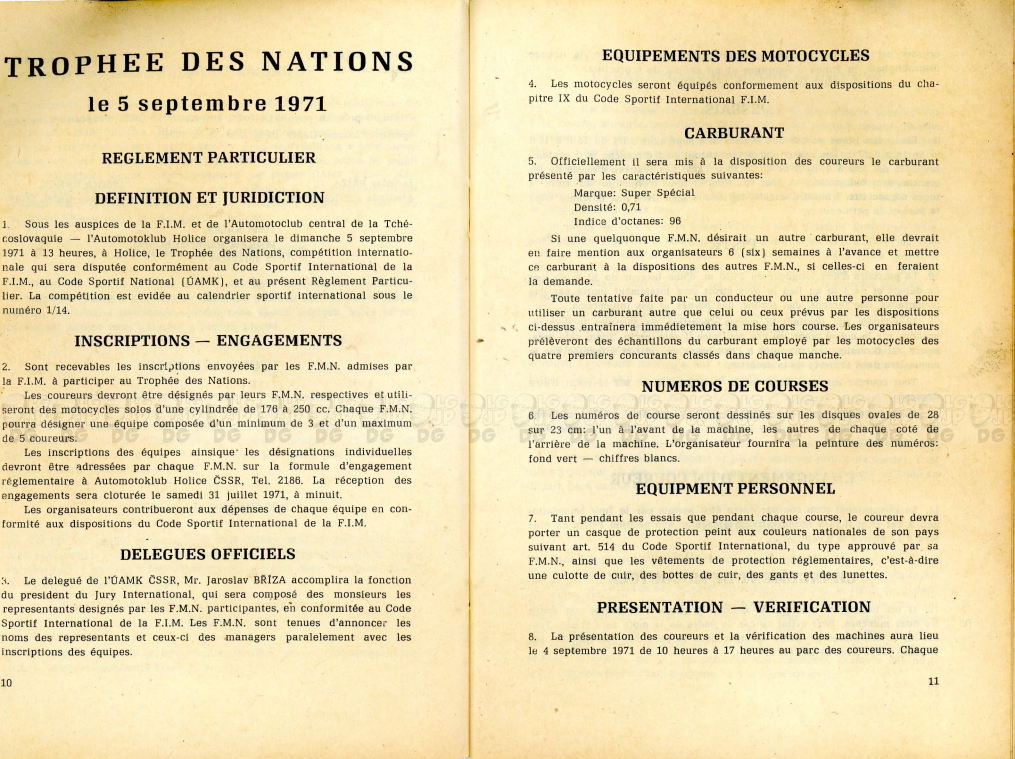 TROPHEE DES NATIONS

le 5 septembre 1971

REGLEMENT PARTICULIER

DEFINITION ET JURIDICTION

1. Sous les auspices de la F.I.M. et de l'Automotoclub central de la Tchécoslovaquie — l'Automotoklub Holice organisera le dimanche 5 septembre 1971 à 13 heures, à Holice, le Trophée des Nations, compétition internationale qui sera disputée conformément au Code Sportif International de la F.I.M., au Code Sportif National (ÚAMK), et au présent Règlement Particulier. La compétition est evidée au calendrier sportif international sous le numéro 1/14.

INSCRIPTIONS — ENGAGEMENTS

2. Sont recevables les inscriptions envoyées par les F.M.N. admises par la F.I.M. à participer au Trophée des Nations.

Les coureurs devront être désignés par leurs F.M.N. respectives et utiliseront des motocycles solos d'une cylindrée de 176 à 250 cc. Chaque F.M.N. pourra désigner une équipe composée d'un minimum de 3 et d'un maximum de 5 coureurs.

Les inscriptions des équipes ainsique les désignations individuelles devront être adressées par chaque F.M.N. sur la formule d'engagement réglementaire à Automotoklub Holice ČSSR, Tel. 2186. La réception des engagements sera cloturée le samedi 31 juillet 1971, à minuit.

Les organisateurs contribueront aux dépenses de chaque équipe en conformité aux dispositions du Code Sportif International de la F.I.M.

DELEGUES OFFICIELS

3. Le delegué de l'ÚAMK ČSSR, Mr. Jaroslav BŘÍZA accomplira la fonction du president du Jury International, qui sera composé des monsieurs les representants designés par les F.M.N. participantes, en conformitée au Code Sportif International de la F.I.M. Les F.M.N. sont tenues d'annoncer les noms des representants et ceux-ci des managers paralelement avec les inscriptions des équipes.

10

EQUIPEMENTS DES MOTOCYCLES

4. Les motocycles seront équipés conformement aux dispositions du chapitre IX du Code Sportif International F.I.M.

CARBURANT

5. Officiellement il sera mis à la disposition des coureurs le carburant présenté par les caractéristiques suivantes:
Marque: Super Spécial
Densité: 0,71
Indice d'octanes: 96

Si une quelquonque F.M.N. désirait un autre carburant, elle devrait en faire mention aux organisateurs 6 (six) semaines à l'avance et mettre ce carburant à la dispositions des autres F.M.N., si celles-ci en feraient la demande.

Toute tentative faite par un conducteur ou une autre personne pour utiliser un carburant autre que celui ou ceux prévus par les dispositions ci-dessus entraînera immédietement la mise hors course. Les organisateurs prélèveront des échantillons du carburant employé par les motocycles des quatre premiers concurants classés dans chaque manche.

NUMEROS DE COURSES

6. Les numéros de course seront dessinés sur les disques ovales de 28 sur 23 cm: l'un à l'avant de la machine, les autres de chaque coté de l'arrière de la machine. L'organisateur fournira la peinture des numéros: fond vert — chiffres blancs.

EQUIPMENT PERSONNEL

7. Tant pendant les essais que pendant chaque course, le coureur devra porter un casque de protection peint aux couleurs nationales de son pays suivant art. 514 du Code Sportif International, du type approuvé par sa F.M.N., ainsi que les vêtements de protection réglementaires, c'est-à-dire une culotte de cuir, des bottes de cuir, des gants et des lunettes.

PRESENTATION — VERIFICATION

8. La présentation des coureurs et la vérification des machines aura lieu le 4 septembre 1971 de 10 heures à 17 heures au parc des coureurs. Chaque

11